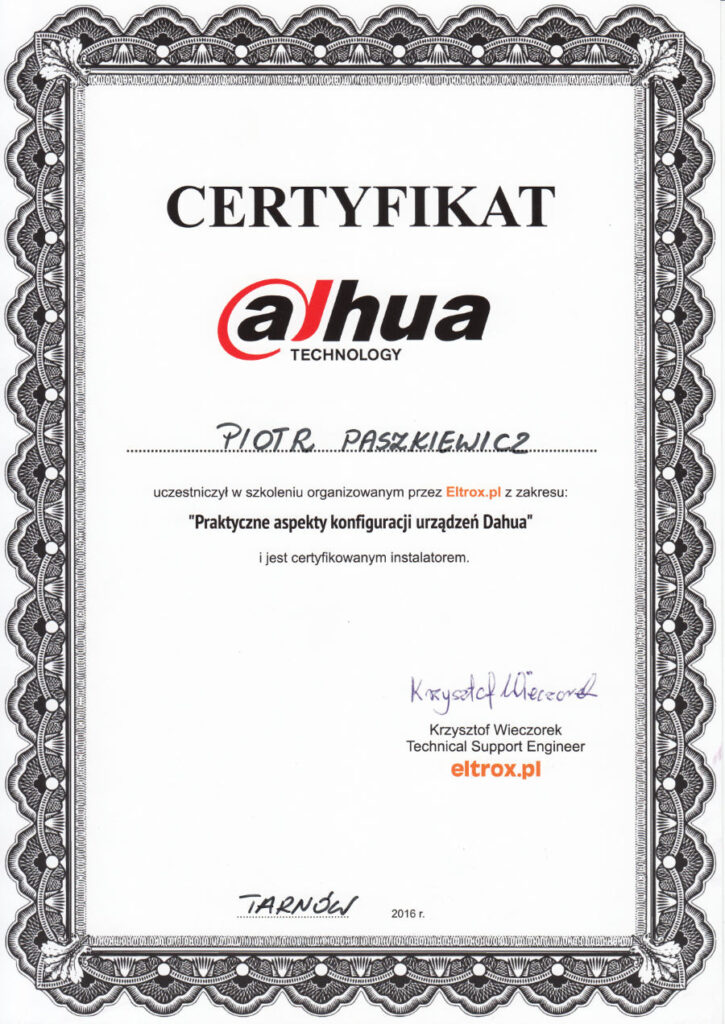 CERTYFIKAT

alhua
TECHNOLOGY

PIOTR PASZKIEWICZ

uczestniczył w szkoleniu organizowanym przez Eltrox.pl z zakresu:

"Praktyczne aspekty konfiguracji urządzeń Dahua"

i jest certyfikowanym instalatorem.

Krzysztof Wieczorek

Krzysztof Wieczorek
Technical Support Engineer
eltrox.pl

TARNÓW 2016 r.